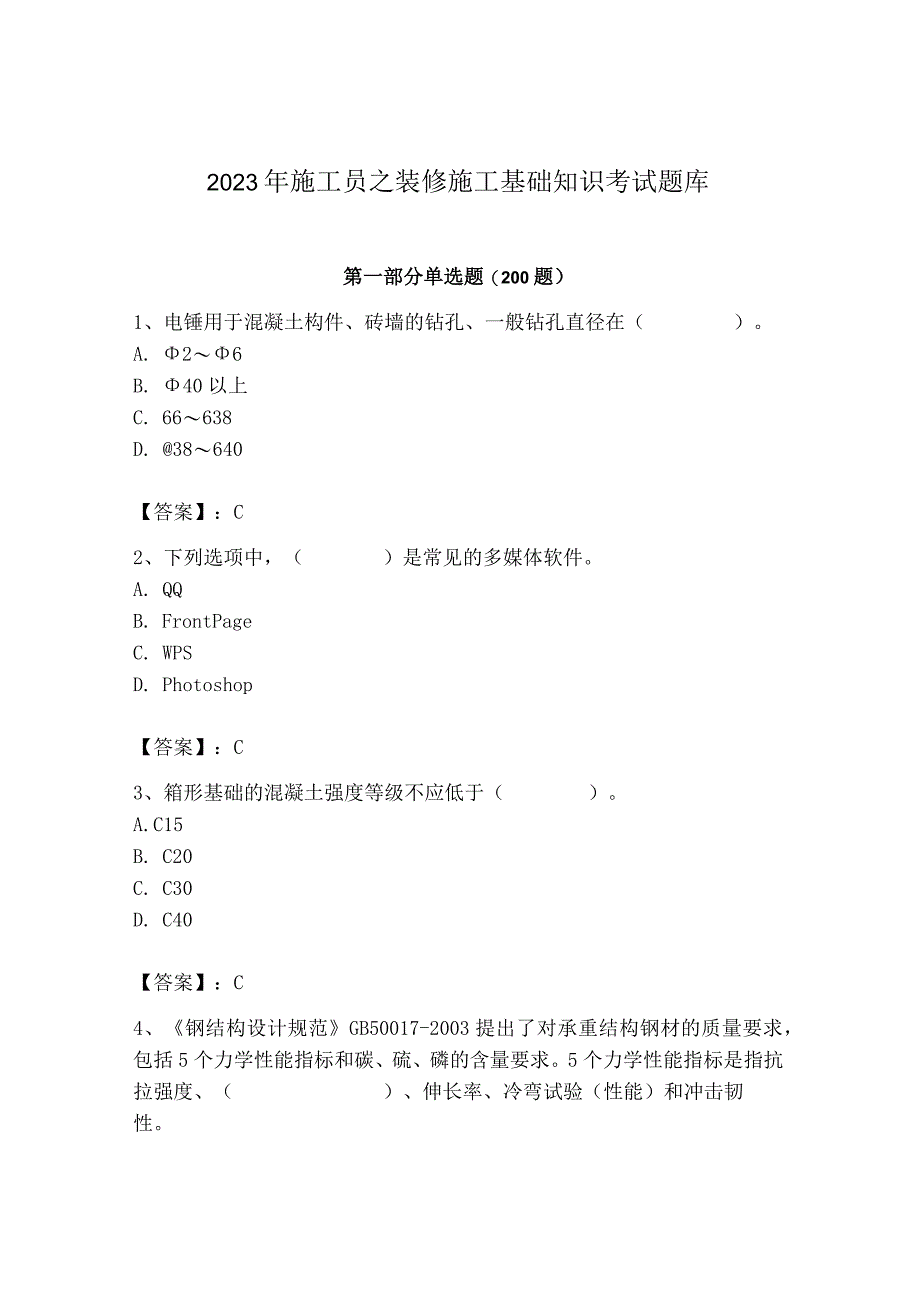 2023年施工员之装修施工基础知识考试题库

第一部分单选题（200题）

1、电锤用于混凝土构件、砖墙的钻孔、一般钻孔直径在（　　　　）。
A. Φ2～Φ6
B. Φ40以上
C. 66～638
D. @38～640

【答案】：C

2、下列选项中，（　　　）是常见的多媒体软件。
A. QQ
B. FrontPage
C. WPS
D. Photoshop

【答案】：C

3、箱形基础的混凝土强度等级不应低于（　　　　）。
A.C15
B. C20
C. C30
D. C40

【答案】：C

4、《钢结构设计规范》GB50017-2003提出了对承重结构钢材的质量要求，包括5个力学性能指标和碳、硫、磷的含量要求。5个力学性能指标是指抗拉强度、（　　　　　　）、伸长率、冷弯试验（性能）和冲击韧性。